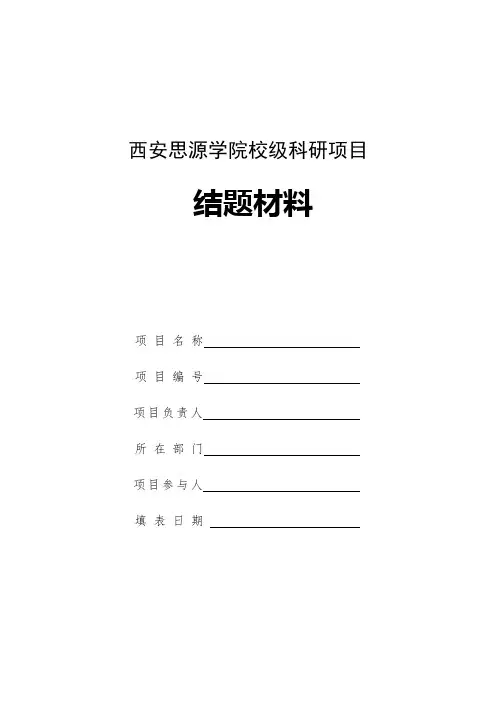 西安思源学院校级科研项目

结题材料

项 目 名 称

项 目 编 号

项目负责人

所 在 部 门

项目参与人

填 表 日 期